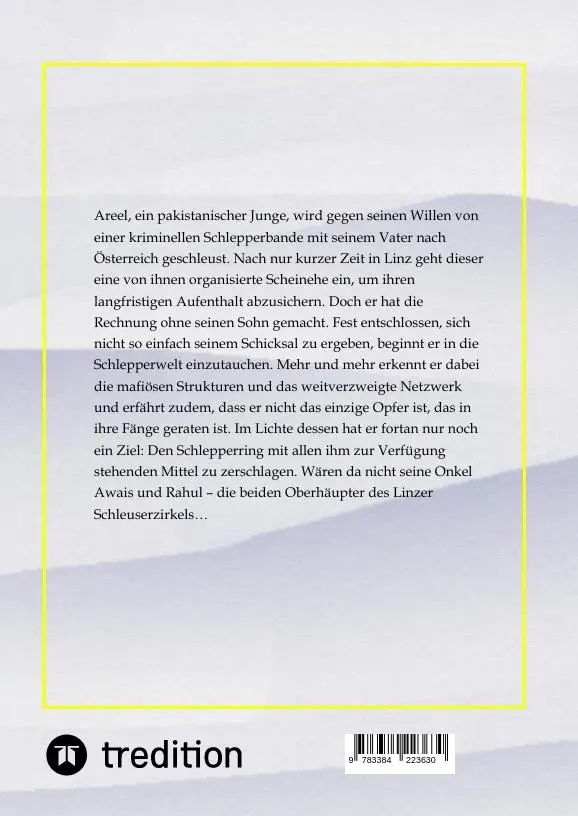 Areel, ein pakistanischer Junge, wird gegen seinen Willen von einer kriminellen Schlepperbande mit seinem Vater nach Österreich geschleust. Nach nur kurzer Zeit in Linz geht dieser eine von ihnen organisierte Scheinehe ein, um ihren langfristigen Aufenthalt abzusichern. Doch er hat die Rechnung ohne seinen Sohn gemacht. Fest entschlossen, sich nicht so einfach seinem Schicksal zu ergeben, beginnt er in die Schlepperwelt einzutauchen. Mehr und mehr erkennt er dabei die mafiösen Strukturen und das weitverzweigte Netzwerk und erfährt zudem, dass er nicht das einzige Opfer ist, das in ihre Fänge geraten ist. Im Lichte dessen hat er fortan nur noch ein Ziel: Den Schlepperring mit allen ihm zur Verfügung stehenden Mittel zu zerschlagen. Wären da nicht seine Onkel Awais und Rahul – die beiden Oberhäupter des Linzer Schleuserzirkels…

tredition

9 783384 223630